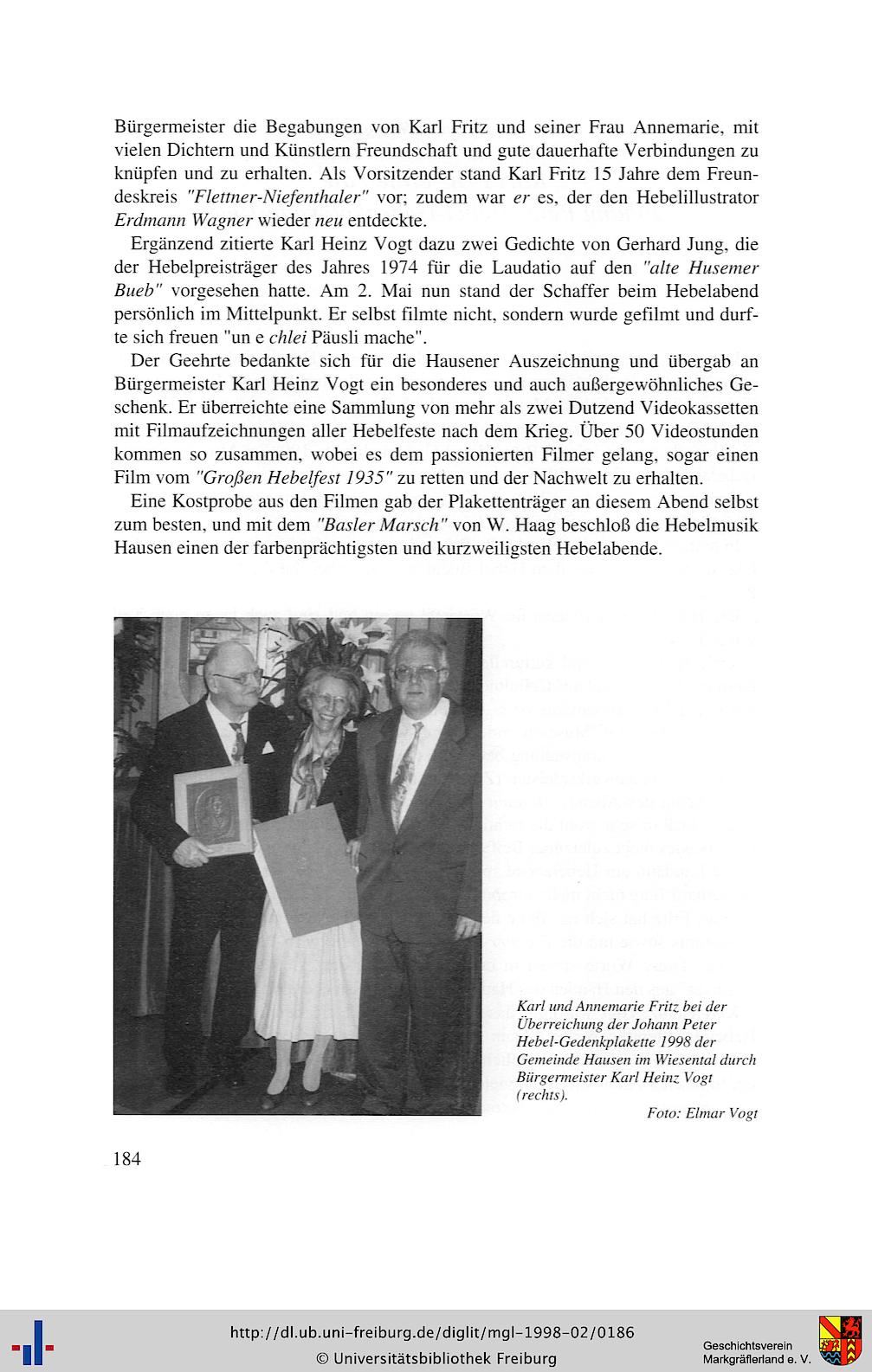 Bürgermeister die Begabungen von Karl Fritz und seiner Frau Annemarie, mit vielen Dichtern und Künstlern Freundschaft und gute dauerhafte Verbindungen zu knüpfen und zu erhalten. Als Vorsitzender stand Karl Fritz 15 Jahre dem Freundeskreis "Flettner-Niefenthaler" vor; zudem war er es, der den Hebelillustrator Erdmann Wagner wieder neu entdeckte.

Ergänzend zitierte Karl Heinz Vogt dazu zwei Gedichte von Gerhard Jung, die der Hebelpreisträger des Jahres 1974 für die Laudatio auf den "alte Husemer Bueb" vorgesehen hatte. Am 2. Mai nun stand der Schaffer beim Hebelabend persönlich im Mittelpunkt. Er selbst filmte nicht, sondern wurde gefilmt und durfte sich freuen "un e chlei Päusli mache".

Der Geehrte bedankte sich für die Hausener Auszeichnung und übergab an Bürgermeister Karl Heinz Vogt ein besonderes und auch außergewöhnliches Geschenk. Er überreichte eine Sammlung von mehr als zwei Dutzend Videokassetten mit Filmaufzeichnungen aller Hebelfeste nach dem Krieg. Über 50 Videostunden kommen so zusammen, wobei es dem passionierten Filmer gelang, sogar einen Film vom "Großen Hebelfest 1935" zu retten und der Nachwelt zu erhalten.

Eine Kostprobe aus den Filmen gab der Plakettenträger an diesem Abend selbst zum besten, und mit dem "Basler Marsch" von W. Haag beschloß die Hebelmusik Hausen einen der farbenprächtigsten und kurzweiligsten Hebelabende.

Karl und Annemarie Fritz bei der Überreichung der Johann Peter Hebel-Gedenkplakette 1998 der Gemeinde Hausen im Wiesental durch Bürgermeister Karl Heinz Vogt (rechts).

Foto: Elmar Vogt

184

http://dl.ub.uni-freiburg.de/diglit/mgl-1998-02/0186
© Universitätsbibliothek Freiburg

Geschichtsverein Markgräflerland e. V.